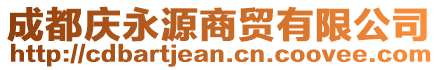 成都庆永源商贸有限公司
http://cdbartjean.cn.coovee.com